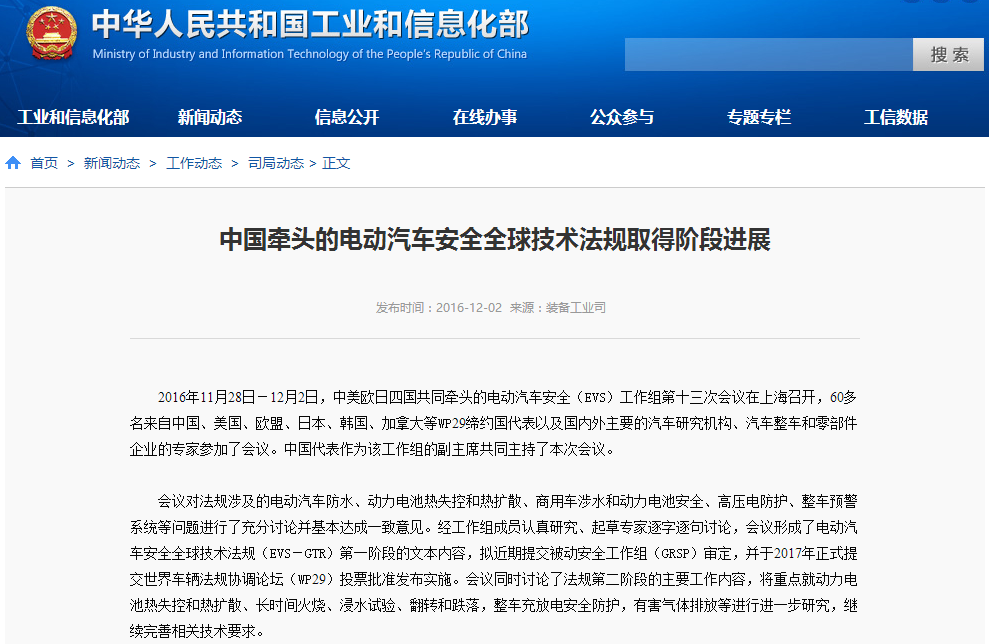 中华人民共和国工业和信息化部
Ministry of Industry and Information Technology of the People's Republic of China

搜 索

工业和信息化部 新闻动态 信息公开 在线办事 公众参与 专题专栏 工信数据

首页 > 新闻动态 > 工作动态 > 司局动态 > 正文

中国牵头的电动汽车安全全球技术法规取得阶段进展

发布时间：2016-12-02 来源：装备工业司

2016年11月28日－12月2日，中美欧日四国共同牵头的电动汽车安全（EVS）工作组第十三次会议在上海召开，60多名来自中国、美国、欧盟、日本、韩国、加拿大等WP29缔约国代表以及国内外主要的汽车研究机构、汽车整车和零部件企业的专家参加了会议。中国代表作为该工作组的副主席共同主持了本次会议。

会议对法规涉及的电动汽车防水、动力电池热失控和热扩散、商用车涉水和动力电池安全、高压电防护、整车预警系统等问题进行了充分讨论并基本达成一致意见。经工作组成员认真研究、起草专家逐字逐句讨论，会议形成了电动汽车安全全球技术法规（EVS－GTR）第一阶段的文本内容，拟近期提交被动安全工作组（GRSP）审定，并于2017年正式提交世界车辆法规协调论坛（WP29）投票批准发布实施。会议同时讨论了法规第二阶段的主要工作内容，将重点就动力电池热失控和热扩散、长时间火烧、浸水试验、翻转和跌落，整车充放电安全防护，有害气体排放等进行进一步研究，继续完善相关技术要求。